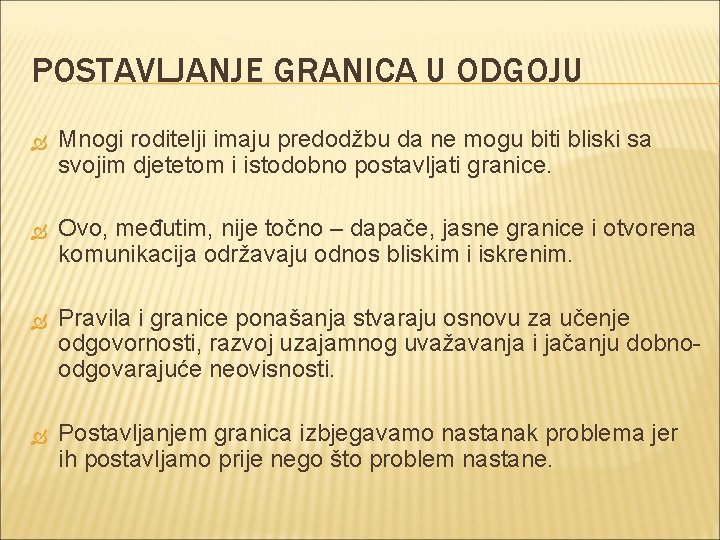 POSTAVLJANJE GRANICA U ODGOJU

Mnogi roditelji imaju predodžbu da ne mogu biti bliski sa svojim djetetom i istodobno postavljati granice.

Ovo, međutim, nije točno – dapače, jasne granice i otvorena komunikacija održavaju odnos bliskim i iskrenim.

Pravila i granice ponašanja stvaraju osnovu za učenje odgovornosti, razvoj uzajamnog uvažavanja i jačanju dobno-odgovarajuće neovisnosti.

Postavljanjem granica izbjegavamo nastanak problema jer ih postavljamo prije nego što problem nastane.